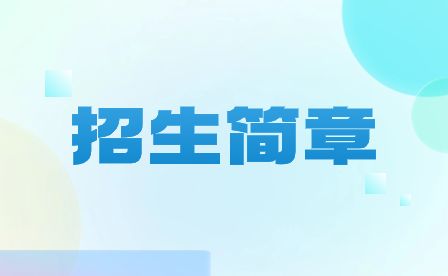 招生简章